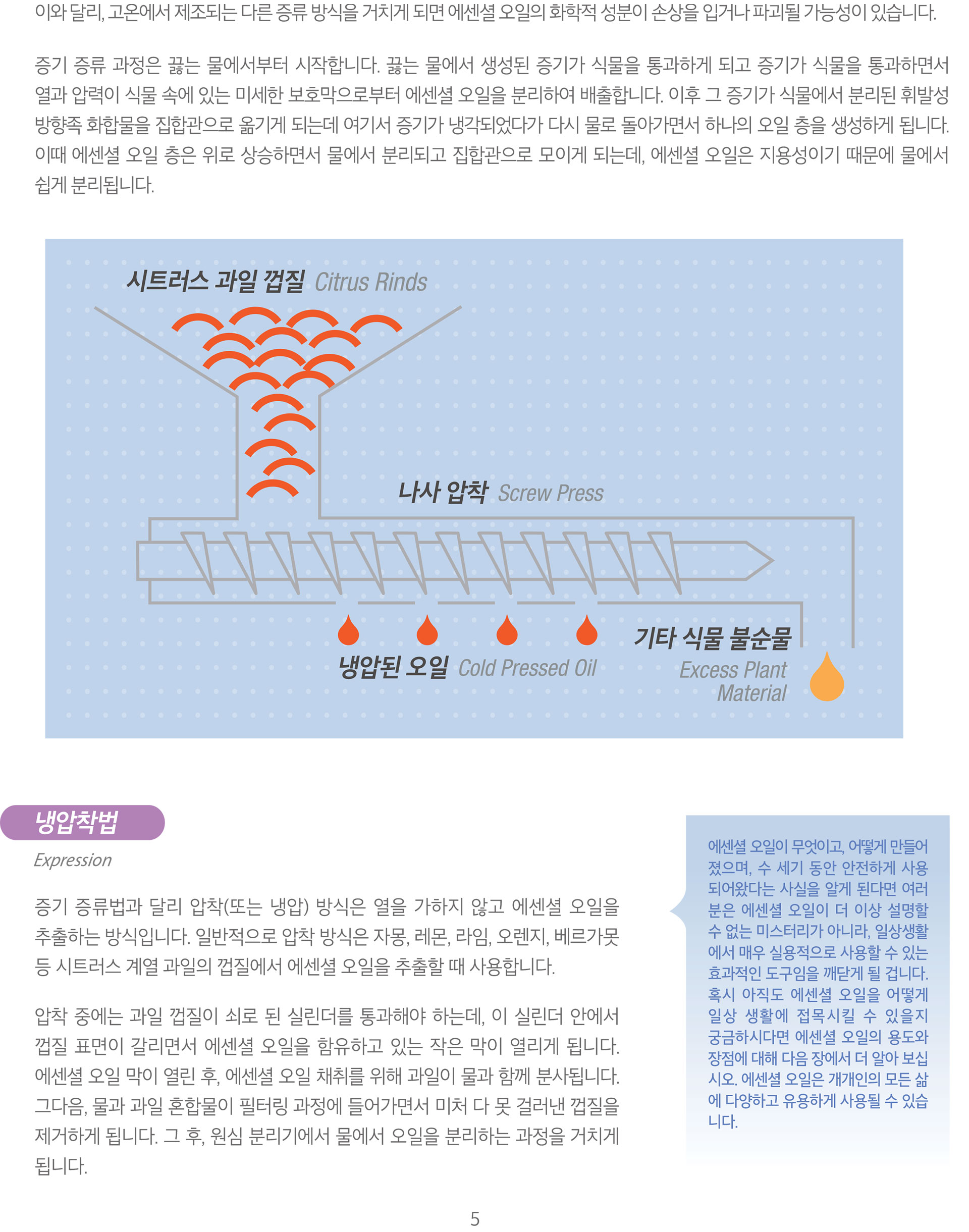 이와 달리, 고온에서 제조되는 다른 증류 방식을 거치게 되면 에센셜 오일의 화학적 성분이 손상을 입거나 파괴될 가능성이 있습니다.

증기 증류 과정은 끓는 물에서부터 시작합니다. 끓는 물에서 생성된 증기가 식물을 통과하게 되고 증기가 식물을 통과하면서 열과 압력이 식물 속에 있는 미세한 보호막으로부터 에센셜 오일을 분리하여 배출합니다. 이후 그 증기가 식물에서 분리된 휘발성 방향족 화합물을 집합관으로 옮기게 되는데 여기서 증기가 냉각되었다가 다시 물로 돌아가면서 하나의 오일 층을 생성하게 됩니다. 이때 에센셜 오일 층은 위로 상승하면서 물에서 분리되고 집합관으로 모이게 되는데, 에센셜 오일은 지용성이기 때문에 물에서 쉽게 분리됩니다.

시트러스 과일 껍질 Citrus Rinds

나사 압착 Screw Press

냉압된 오일 Cold Pressed Oil

기타 식물 불순물 Excess Plant Material

냉압착법
Expression

증기 증류법과 달리 압착(또는 냉압) 방식은 열을 가하지 않고 에센셜 오일을 추출하는 방식입니다. 일반적으로 압착 방식은 자몽, 레몬, 라임, 오렌지, 베르가못 등 시트러스 계열 과일의 껍질에서 에센셜 오일을 추출할 때 사용합니다.

압착 중에는 과일 껍질이 쇠로 된 실린더를 통과해야 하는데, 이 실린더 안에서 껍질 표면이 갈리면서 에센셜 오일을 함유하고 있는 작은 막이 열리게 됩니다. 에센셜 오일 막이 열린 후, 에센셜 오일 채취를 위해 과일이 물과 함께 분사됩니다. 그다음, 물과 과일 혼합물이 필터링 과정에 들어가면서 미처 다 못 걸러낸 껍질을 제거하게 됩니다. 그 후, 원심 분리기에서 물에서 오일을 분리하는 과정을 거치게 됩니다.

에센셜 오일이 무엇이고, 어떻게 만들어졌으며, 수 세기 동안 안전하게 사용되어왔다는 사실을 알게 된다면 여러분은 에센셜 오일이 더 이상 설명할 수 없는 미스터리가 아니라, 일상생활에서 매우 실용적으로 사용할 수 있는 효과적인 도구임을 깨닫게 될 겁니다. 혹시 아직도 에센셜 오일을 어떻게 일상 생활에 접목시킬 수 있을지 궁금하시다면 에센셜 오일의 용도와 장점에 대해 다음 장에서 더 알아 보십시오. 에센셜 오일은 개개인의 모든 삶에 다양하고 유용하게 사용될 수 있습니다.

5